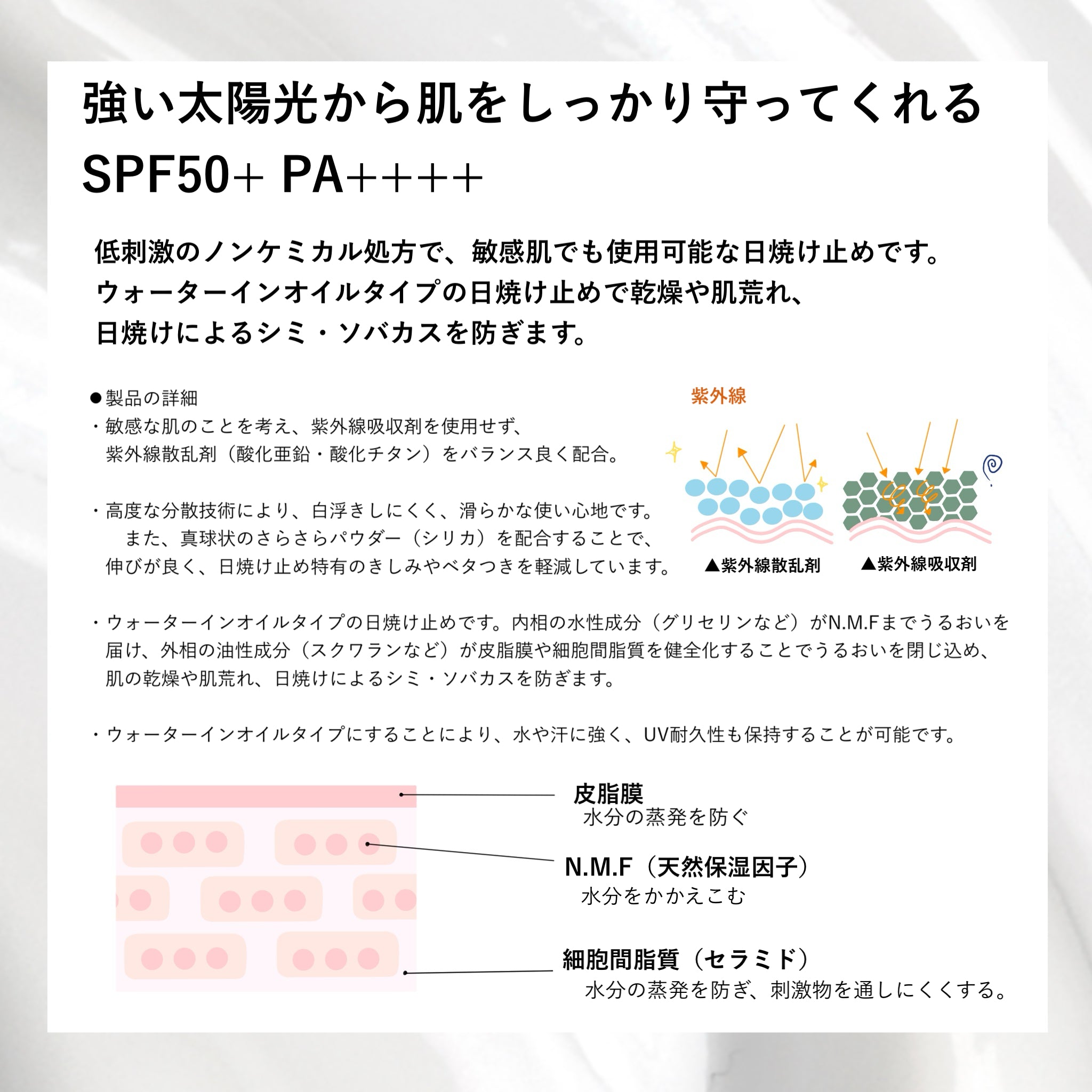 強い太陽光から肌をしっかり守ってくれる
SPF50+ PA++++

低刺激のノンケミカル処方で、敏感肌でも使用可能な日焼け止めです。
ウォーターインオイルタイプの日焼け止めで乾燥や肌荒れ、
日焼けによるシミ・ソバカスを防ぎます。

●製品の詳細
・敏感な肌のことを考え、紫外線吸収剤を使用せず、紫外線散乱剤（酸化亜鉛・酸化チタン）をバランス良く配合。

・高度な分散技術により、白浮きしにくく、滑らかな使い心地です。また、真球状のさらさらパウダー（シリカ）を配合することで、伸びが良く、日焼け止め特有のきしみやベタつきを軽減しています。

紫外線

▲紫外線散乱剤

▲紫外線吸収剤

・ウォーターインオイルタイプの日焼け止めです。内相の水性成分（グリセリンなど）がN.M.Fまでうるおいを届け、外相の油性成分（スクワランなど）が皮脂膜や細胞間脂質を健全化することでうるおいを閉じ込め、肌の乾燥や肌荒れ、日焼けによるシミ・ソバカスを防ぎます。

・ウォーターインオイルタイプにすることにより、水や汗に強く、UV耐久性も保持することが可能です。

皮脂膜
水分の蒸発を防ぐ

N.M.F（天然保湿因子）
水分をかかえこむ

細胞間脂質（セラミド）
水分の蒸発を防ぎ、刺激物を通しにくくする。